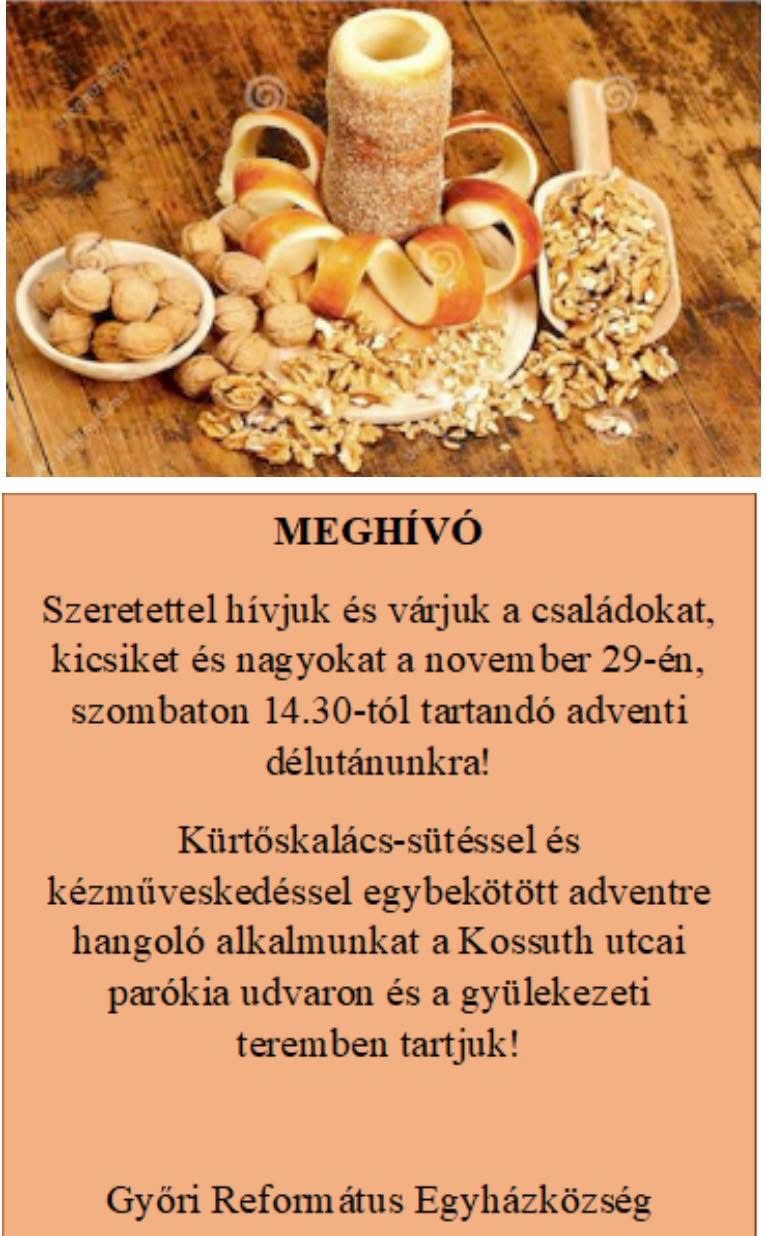 MEGHÍVÓ

Szeretettel hívjuk és várjuk a családokat, kicsiket és nagyokat a november 29-én, szombaton 14.30-tól tartandó adventi délutánunkra!

Kürtőskalács-sütéssel és kézműveskedéssel egybekötött adventre hangoló alkalmunkat a Kossuth utcai parókia udvaron és a gyülekezeti teremben tartjuk!

Győri Református Egyházközség